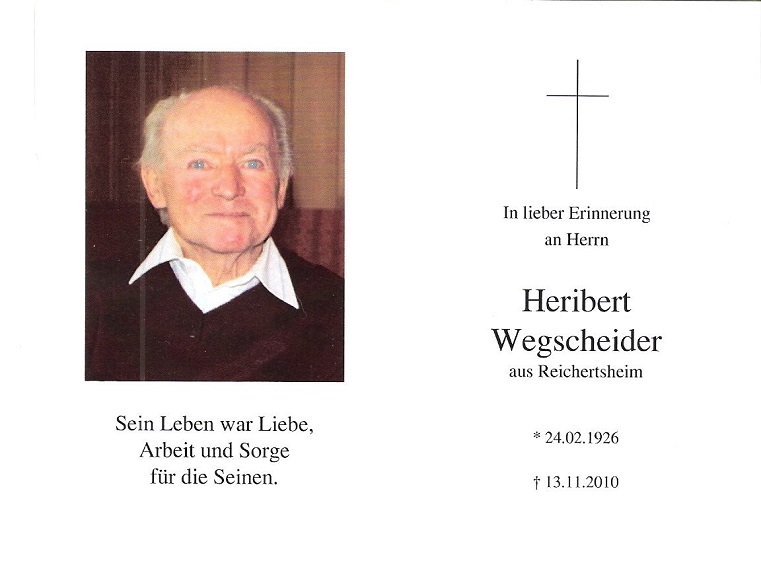 Sein Leben war Liebe,
Arbeit und Sorge
für die Seinen.

In lieber Erinnerung
an Herrn

Heribert
Wegscheider
aus Reichertsheim

* 24.02.1926

† 13.11.2010